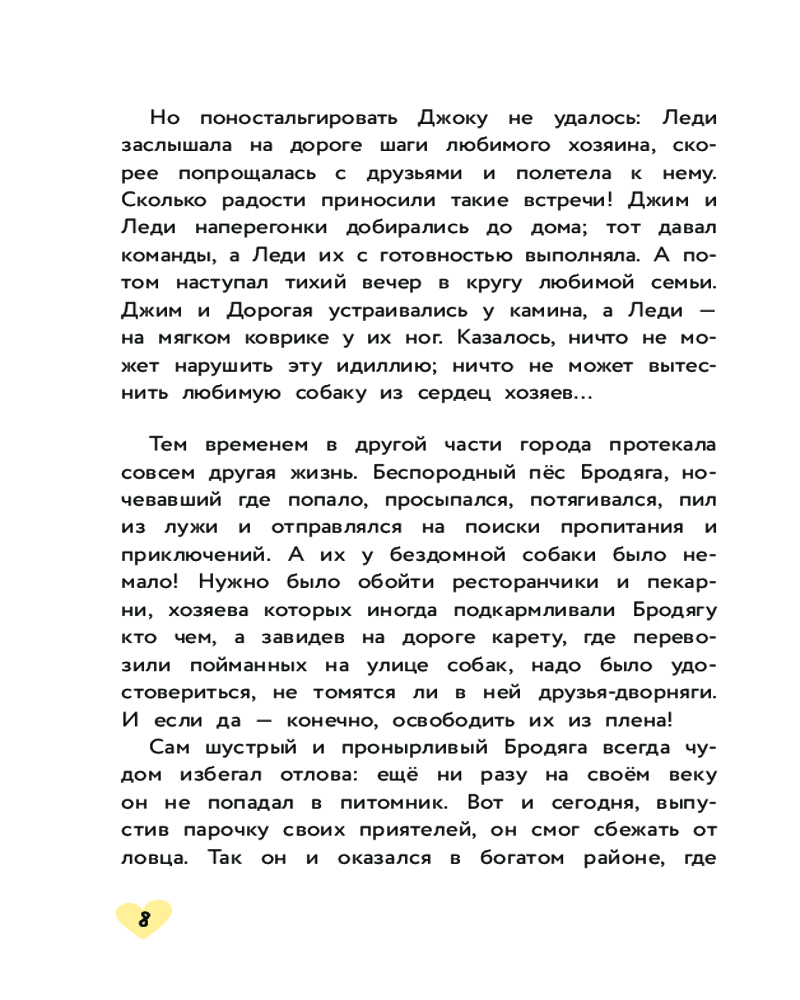 Но поностальгировать Джоку не удалось: Леди заслышала на дороге шаги любимого хозяина, скорее попрощалась с друзьями и полетела к нему. Сколько радости приносили такие встречи! Джим и Леди наперегонки добирались до дома; тот давал команды, а Леди их с готовностью выполняла. А потом наступал тихий вечер в кругу любимой семьи. Джим и Дорогая устраивались у камина, а Леди — на мягком коврике у их ног. Казалось, ничто не может нарушить эту идиллию; ничто не может вытеснить любимую собаку из сердец хозяев...

Тем временем в другой части города протекала совсем другая жизнь. Беспородный пёс Бродяга, ночевавший где попало, просыпался, потягивался, пил из лужи и отправлялся на поиски пропитания и приключений. А их у бездомной собаки было немало! Нужно было обойти ресторанчики и пекарни, хозяева которых иногда подкармливали Бродягу кто чем, а завидев на дороге карету, где перевозили пойманных на улице собак, надо было удостовериться, не томятся ли в ней друзья-дворняги. И если да — конечно, освободить их из плена!

Сам шустрый и пронырливый Бродяга всегда чудом избегал отлова: ещё ни разу на своём веку он не попадал в питомник. Вот и сегодня, выпустив парочку своих приятелей, он смог сбежать от ловца. Так он и оказался в богатом районе, где

8